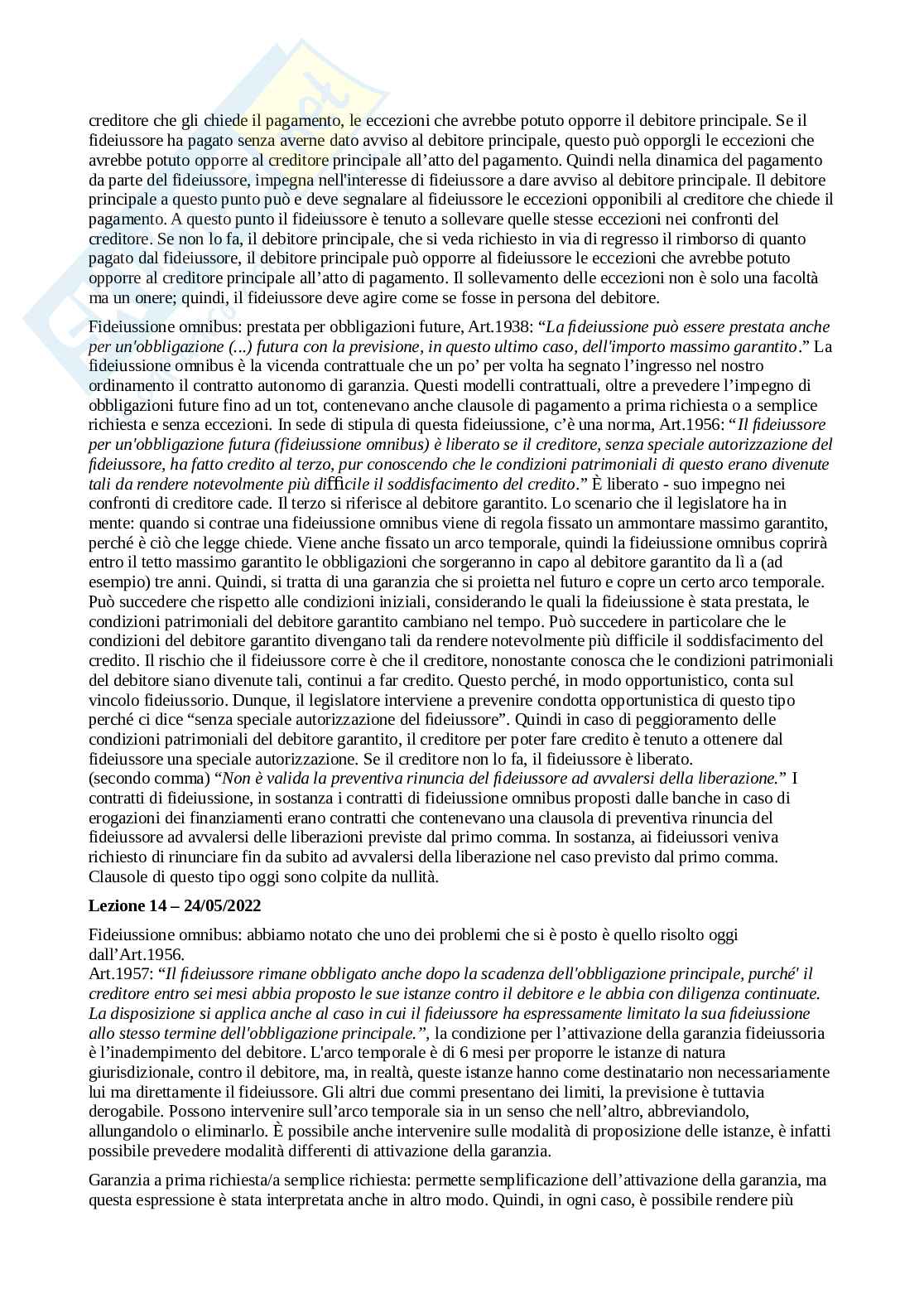 creditore che gli chiede il pagamento, le eccezioni che avrebbe potuto opporre il debitore principale. Se il fideiussore ha pagato senza averne dato avviso al debitore principale, questo può opporgli le eccezioni che avrebbe potuto opporre al creditore principale all'atto del pagamento. Quindi nella dinamica del pagamento da parte del fideiussore, impegna nell'interesse di fideiussore a dare avviso al debitore principale. Il debitore principale a questo punto può e deve segnalare al fideiussore le eccezioni opponibili al creditore che chiede il pagamento. A questo punto il fideiussore è tenuto a sollevare quelle stesse eccezioni nei confronti del creditore. Se non lo fa, il debitore principale, che si veda richiesto in via di regresso il rimborso di quanto pagato dal fideiussore, il debitore principale può opporre al fideiussore le eccezioni che avrebbe potuto opporre al creditore principale all'atto di pagamento. Il sollevamento delle eccezioni non è solo una facoltà ma un onere; quindi, il fideiussore deve agire come se fosse in persona del debitore.

Fideiussione omnibus: prestata per obbligazioni future, Art.1938: "La fideiussione può essere prestata anche per un'obbligazione (...) futura con la previsione, in questo ultimo caso, dell'importo massimo garantito." La fideiussione omnibus è la vicenda contrattuale che un po' per volta ha segnato l'ingresso nel nostro ordinamento il contratto autonomo di garanzia. Questi modelli contrattuali, oltre a prevedere l'impegno di obbligazioni future fino ad un tot, contenevano anche clausole di pagamento a prima richiesta o a semplice richiesta e senza eccezioni. In sede di stipula di questa fideiussione, c'è una norma, Art.1956: "Il fideiussore per un'obbligazione futura (fideiussione omnibus) è liberato se il creditore, senza speciale autorizzazione del fideiussore, ha fatto credito al terzo, pur conoscendo che le condizioni patrimoniali di questo erano divenute tali da rendere notevolmente più difficile il soddisfacimento del credito." È liberato - suo impegno nei confronti di creditore cade. Il terzo si riferisce al debitore garantito. Lo scenario che il legislatore ha in mente: quando si contrae una fideiussione omnibus viene di regola fissato un ammontare massimo garantito, perché è ciò che legge chiede. Viene anche fissato un arco temporale, quindi la fideiussione omnibus coprirà entro il tetto massimo garantito le obbligazioni che sorgeranno in capo al debitore garantito da lì a (ad esempio) tre anni. Quindi, si tratta di una garanzia che si proietta nel futuro e copre un certo arco temporale. Può succedere che rispetto alle condizioni iniziali, considerando le quali la fideiussione è stata prestata, le condizioni patrimoniali del debitore garantito cambiano nel tempo. Può succedere in particolare che le condizioni del debitore garantito divengano tali da rendere notevolmente più difficile il soddisfacimento del credito. Il rischio che il fideiussore corre è che il creditore, nonostante conosca che le condizioni patrimoniali del debitore siano divenute tali, continui a far credito. Questo perché, in modo opportunistico, conta sul vincolo fideiussorio. Dunque, il legislatore interviene a prevenire condotta opportunistica di questo tipo perché ci dice "senza speciale autorizzazione del fideiussore". Quindi in caso di peggioramento delle condizioni patrimoniali del debitore garantito, il creditore per poter fare credito è tenuto a ottenere dal fideiussore una speciale autorizzazione. Se il creditore non lo fa, il fideiussore è liberato.
(secondo comma) "Non è valida la preventiva rinuncia del fideiussore ad avvalersi della liberazione." I contratti di fideiussione, in sostanza i contratti di fideiussione omnibus proposti dalle banche in caso di erogazioni dei finanziamenti erano contratti che contenevano una clausola di preventiva rinuncia del fideiussore ad avvalersi delle liberazioni previste dal primo comma. In sostanza, ai fideiussori veniva richiesto di rinunciare fin da subito ad avvalersi della liberazione nel caso previsto dal primo comma. Clausole di questo tipo oggi sono colpite da nullità.

Lezione 14 – 24/05/2022

Fideiussione omnibus: abbiamo notato che uno dei problemi che si è posto è quello risolto oggi dall'Art.1956.
Art.1957: "Il fideiussore rimane obbligato anche dopo la scadenza dell'obbligazione principale, purché' il creditore entro sei mesi abbia proposto le sue istanze contro il debitore e le abbia con diligenza continuate. La disposizione si applica anche al caso in cui il fideiussore ha espressamente limitato la sua fideiussione allo stesso termine dell'obbligazione principale.", la condizione per l'attivazione della garanzia fideiussoria è l'inadempimento del debitore. L'arco temporale è di 6 mesi per proporre le istanze di natura giurisdizionale, contro il debitore, ma, in realtà, queste istanze hanno come destinatario non necessariamente lui ma direttamente il fideiussore. Gli altri due commi presentano dei limiti, la previsione è tuttavia derogabile. Possono intervenire sull'arco temporale sia in un senso che nell'altro, abbreviandolo, allungandolo o eliminarlo. È possibile anche intervenire sulle modalità di proposizione delle istanze, è infatti possibile prevedere modalità differenti di attivazione della garanzia.

Garanzia a prima richiesta/a semplice richiesta: permette semplificazione dell'attivazione della garanzia, ma questa espressione è stata interpretata anche in altro modo. Quindi, in ogni caso, è possibile rendere più